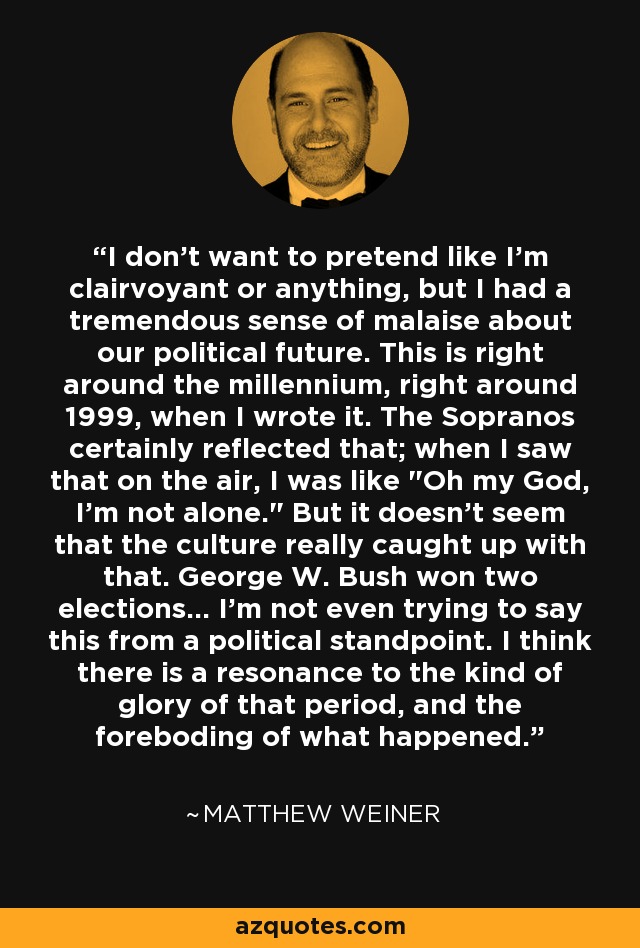 “I don’t want to pretend like I’m clairvoyant or anything, but I had a tremendous sense of malaise about our political future. This is right around the millennium, right around 1999, when I wrote it. The Sopranos certainly reflected that; when I saw that on the air, I was like "Oh my God, I’m not alone." But it doesn’t seem that the culture really caught up with that. George W. Bush won two elections... I’m not even trying to say this from a political standpoint. I think there is a resonance to the kind of glory of that period, and the foreboding of what happened.”

~MATTHEW WEINER

azquotes.com